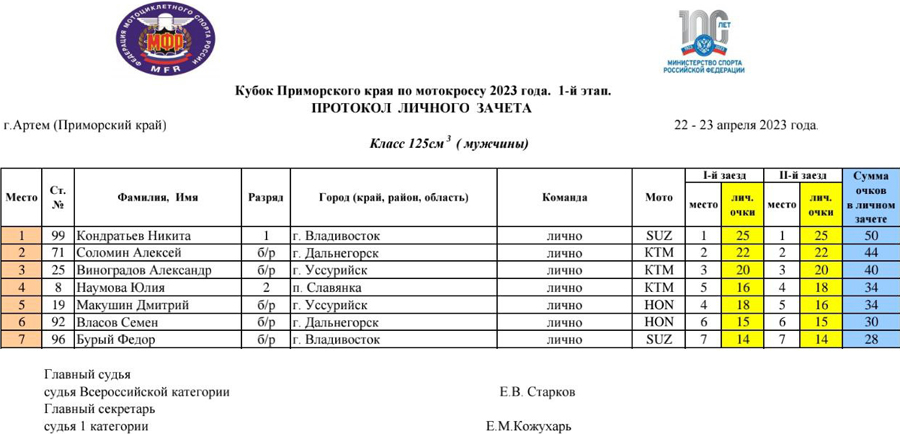 ФЕДЕРАЦИЯ МОТОЦИКЛЕТНОГО СПОРТА РОССИИ
МФР
MFR

100 ЛЕТ
МИНИСТЕРСТВО СПОРТА РОССИЙСКОЙ ФЕДЕРАЦИИ

Кубок Приморского края по мотокроссу 2023 года. 1-й этап.
ПРОТОКОЛ ЛИЧНОГО ЗАЧЕТА

г.Артем (Приморский край) 22 - 23 апреля 2023 года.

Класс 125см$^3$ ( мужчины)

| Место | Ст. № | Фамилия, Имя | Разряд | Город (край, район, область) | Команда | Мото | I-й заезд место | I-й заезд лич. очки | II-й заезд место | II-й заезд лич. очки | Сумма очков в личном зачете |
|---|---|---|---|---|---|---|---|---|---|---|---|
| 1 | 99 | Кондратьев Никита | 1 | г. Владивосток | лично | SUZ | 1 | 25 | 1 | 25 | 50 |
| 2 | 71 | Соломин Алексей | б/р | г. Дальнегорск | лично | KTM | 2 | 22 | 2 | 22 | 44 |
| 3 | 25 | Виноградов Александр | б/р | г. Уссурийск | лично | KTM | 3 | 20 | 3 | 20 | 40 |
| 4 | 8 | Наумова Юлия | 2 | п. Славянка | лично | KTM | 5 | 16 | 4 | 18 | 34 |
| 5 | 19 | Макушин Дмитрий | б/р | г. Уссурийск | лично | HON | 4 | 18 | 5 | 16 | 34 |
| 6 | 92 | Власов Семен | б/р | г. Дальнегорск | лично | HON | 6 | 15 | 6 | 15 | 30 |
| 7 | 96 | Бурый Федор | б/р | г. Владивосток | лично | SUZ | 7 | 14 | 7 | 14 | 28 |

Главный судья
судья Всероссийской категории Е.В. Старков
Главный секретарь
судья 1 категории Е.М.Кожухарь